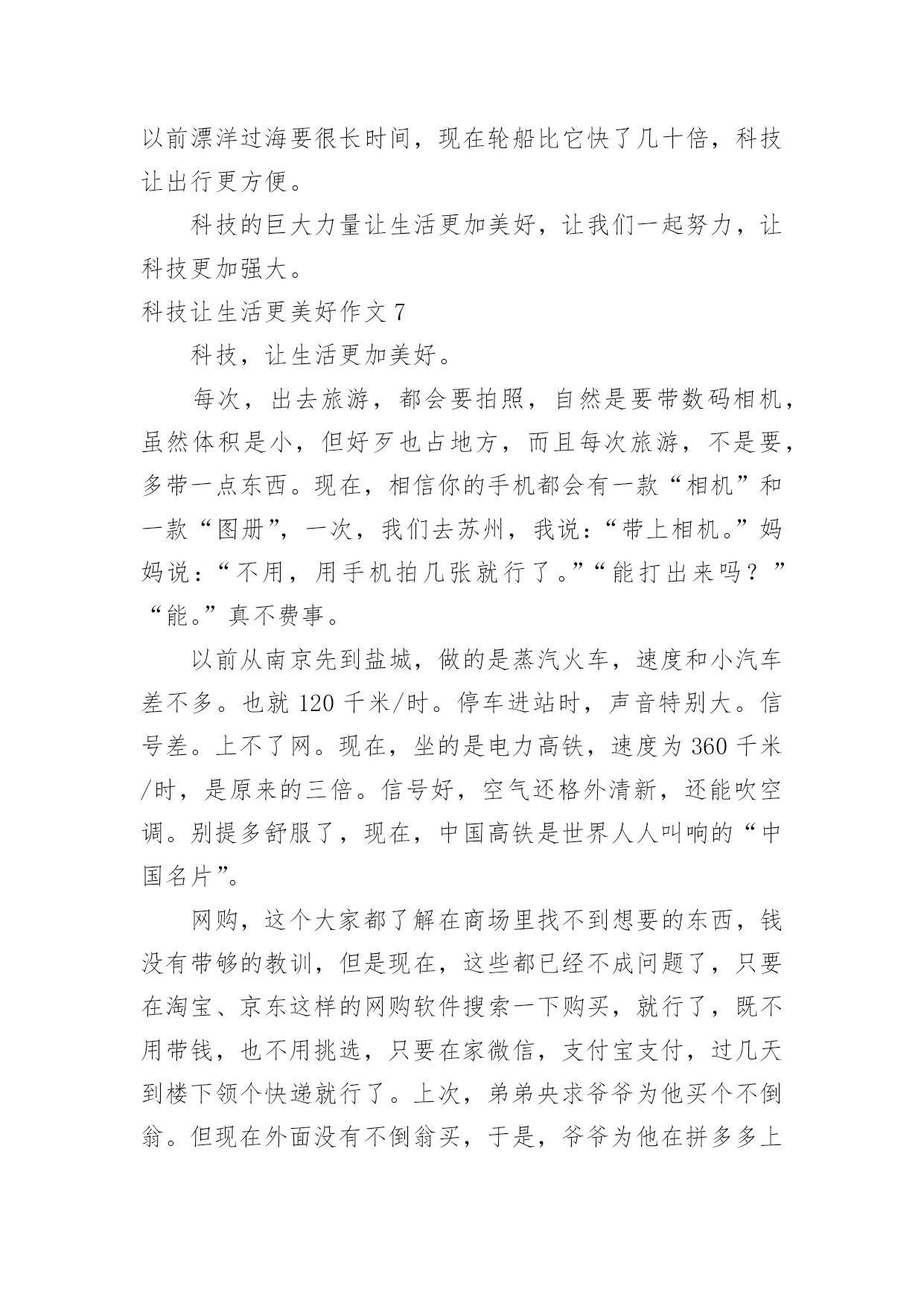 以前漂洋过海要很长时间，现在轮船比它快了几十倍，科技让出行更方便。

科技的巨大力量让生活更加美好，让我们一起努力，让科技更加强大。

科技让生活更美好作文 7

科技，让生活更加美好。

每次，出去旅游，都会要拍照，自然是要带数码相机，虽然体积是小，但好歹也占地方，而且每次旅游，不是要，多带一点东西。现在，相信你的手机都会有一款“相机”和一款“图册”，一次，我们去苏州，我说：“带上相机。”妈妈说：“不用，用手机拍几张就行了。”“能打出来吗？”“能。”真不费事。

以前从南京先到盐城，做的是蒸汽火车，速度和小汽车差不多。也就 120 千米/时。停车进站时，声音特别大。信号差。上不了网。现在，坐的是电力高铁，速度为 360 千米/时，是原来的三倍。信号好，空气还格外清新，还能吹空调。别提多舒服了，现在，中国高铁是世界人人叫响的“中国名片”。

网购，这个大家都了解在商场里找不到想要的东西，钱没有带够的教训，但是现在，这些都已经不成问题了，只要在淘宝、京东这样的网购软件搜索一下购买，就行了，既不用带钱，也不用挑选，只要在家微信，支付宝支付，过几天到楼下领个快递就行了。上次，弟弟央求爷爷为他买个不倒翁。但现在外面没有不倒翁买，于是，爷爷为他在拼多多上